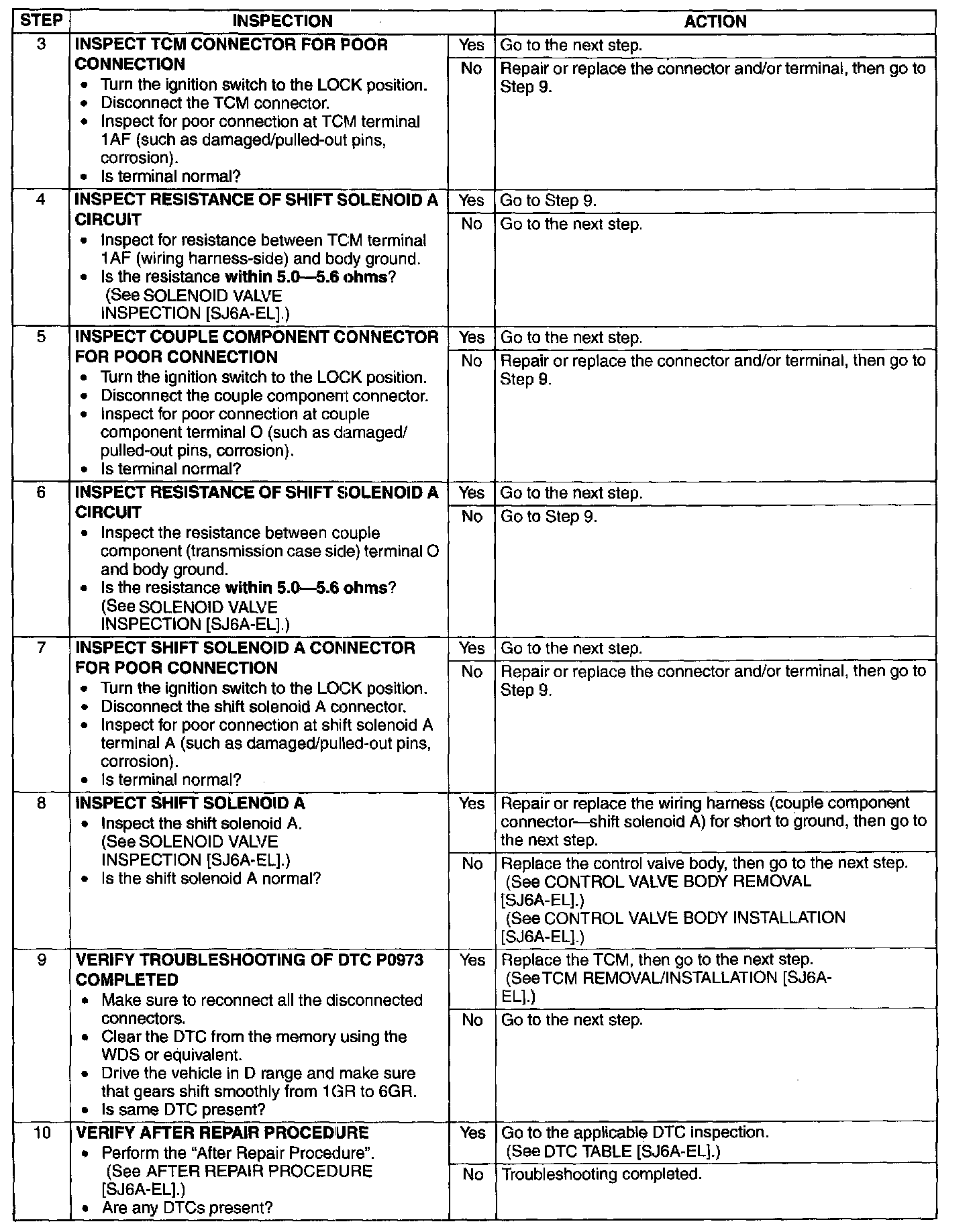 | STEP | INSPECTION | | ACTION |
|---|---|---|---|
| 3 | INSPECT TCM CONNECTOR FOR POOR CONNECTION • Turn the ignition switch to the LOCK position. • Disconnect the TCM connector. • Inspect for poor connection at TCM terminal 1AF (such as damaged/pulled-out pins, corrosion). • Is terminal normal? | Yes | Go to the next step. |
| | | No | Repair or replace the connector and/or terminal, then go to Step 9. |
| 4 | INSPECT RESISTANCE OF SHIFT SOLENOID A CIRCUIT • Inspect for resistance between TCM terminal 1AF (wiring harness-side) and body ground. • Is the resistance within 5.0—5.6 ohms? (See SOLENOID VALVE INSPECTION [SJ6A-EL].) | Yes | Go to Step 9. |
| | | No | Go to the next step. |
| 5 | INSPECT COUPLE COMPONENT CONNECTOR FOR POOR CONNECTION • Turn the ignition switch to the LOCK position. • Disconnect the couple component connector. • Inspect for poor connection at couple component terminal O (such as damaged/ pulled-out pins, corrosion). • Is terminal normal? | Yes | Go to the next step. |
| | | No | Repair or replace the connector and/or terminal, then go to Step 9. |
| 6 | INSPECT RESISTANCE OF SHIFT SOLENOID A CIRCUIT • Inspect the resistance between couple component (transmission case side) terminal O and body ground. • Is the resistance within 5.0—5.6 ohms? (See SOLENOID VALVE INSPECTION [SJ6A-EL].) | Yes | Go to the next step. |
| | | No | Go to Step 9. |
| 7 | INSPECT SHIFT SOLENOID A CONNECTOR FOR POOR CONNECTION • Turn the ignition switch to the LOCK position. • Disconnect the shift solenoid A connector. • Inspect for poor connection at shift solenoid A terminal A (such as damaged/pulled-out pins, corrosion). • Is terminal normal? | Yes | Go to the next step. |
| | | No | Repair or replace the connector and/or terminal, then go to Step 9. |
| 8 | INSPECT SHIFT SOLENOID A • Inspect the shift solenoid A. (See SOLENOID VALVE INSPECTION [SJ6A-EL].) • Is the shift solenoid A normal? | Yes | Repair or replace the wiring harness (couple component connector—shift solenoid A) for short to ground, then go to the next step. |
| | | No | Replace the control valve body, then go to the next step. (See CONTROL VALVE BODY REMOVAL [SJ6A-EL].) (See CONTROL VALVE BODY INSTALLATION [SJ6A-EL].) |
| 9 | VERIFY TROUBLESHOOTING OF DTC P0973 COMPLETED • Make sure to reconnect all the disconnected connectors. • Clear the DTC from the memory using the WDS or equivalent. • Drive the vehicle in D range and make sure that gears shift smoothly from 1GR to 6GR. • Is same DTC present? | Yes | Replace the TCM, then go to the next step. (See TCM REMOVAL/INSTALLATION [SJ6A-EL].) |
| | | No | Go to the next step. |
| 10 | VERIFY AFTER REPAIR PROCEDURE • Perform the "After Repair Procedure". (See AFTER REPAIR PROCEDURE [SJ6A-EL].) • Are any DTCs present? | Yes | Go to the applicable DTC inspection. (See DTC TABLE [SJ6A-EL].) |
| | | No | Troubleshooting completed. |